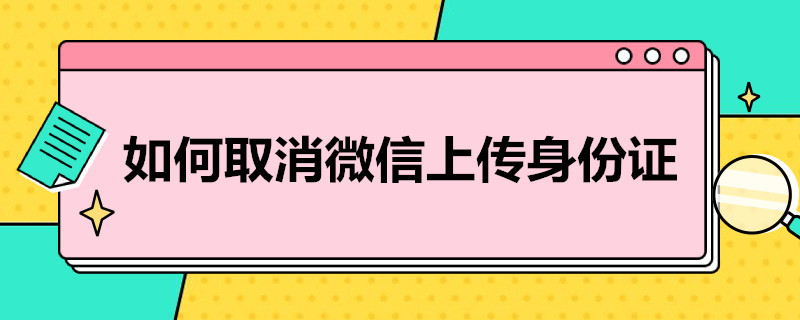 如何取消微信上传身份证